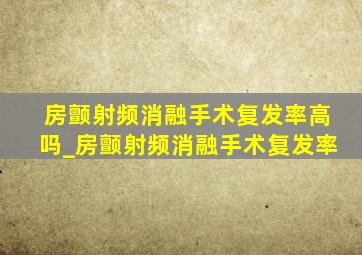 房颤射频消融手术复发率高吗_房颤射频消融手术复发率